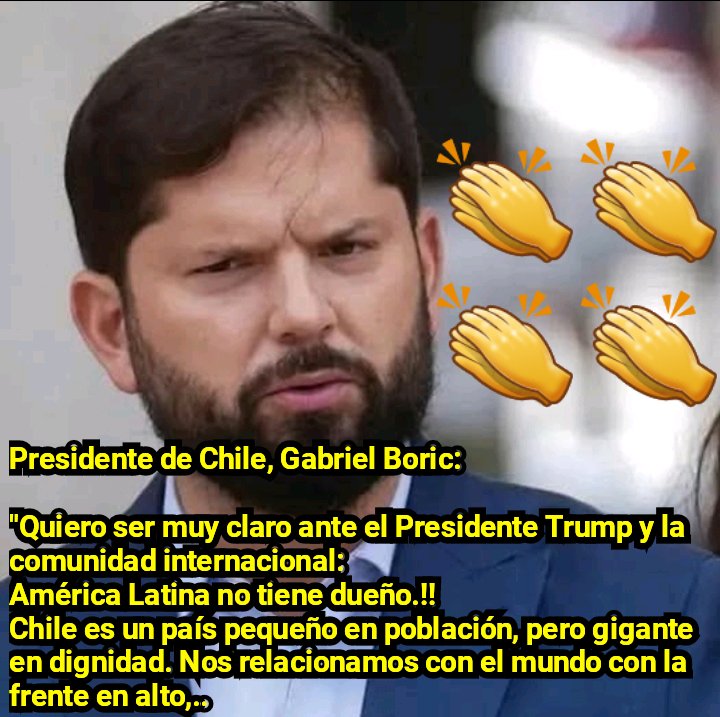 Presidente de Chile, Gabriel Boric:

"Quiero ser muy claro ante el Presidente Trump y la comunidad internacional:
América Latina no tiene dueño.!!
Chile es un país pequeño en población, pero gigante en dignidad. Nos relacionamos con el mundo con la frente en alto,..